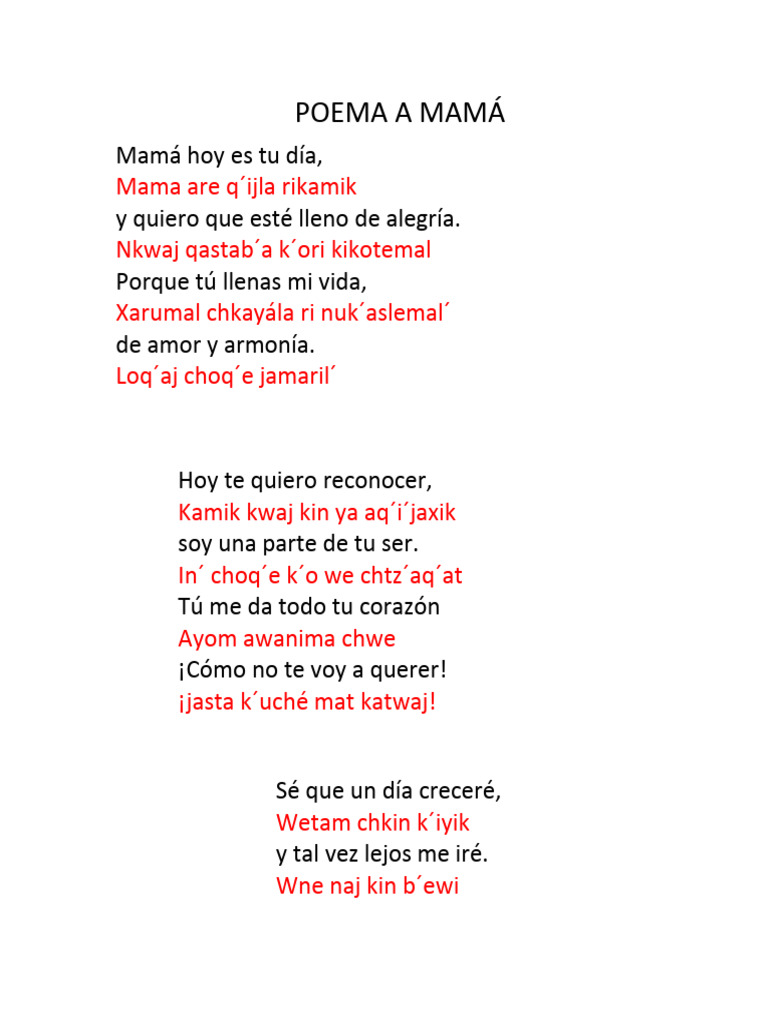 POEMA A MAMÁ

Mamá hoy es tu día,
Mama are q´ijla rikamik
y quiero que esté lleno de alegría.
Nkwaj qastab´a k´ori kikotemal
Porque tú llenas mi vida,
Xarumal chkayála ri nuk´aslemal´
de amor y armonía.
Loq´aj choq´e jamaril´

Hoy te quiero reconocer,
Kamik kwaj kin ya aq´i´jaxik
soy una parte de tu ser.
In´ choq´e k´o we chtz´aq´at
Tú me da todo tu corazón
Ayom awanima chwe
¡Cómo no te voy a querer!
¡jasta k´uché mat katwaj!

Sé que un día creceré,
Wetam chkin k´iyik
y tal vez lejos me iré.
Wne naj kin b´ewi